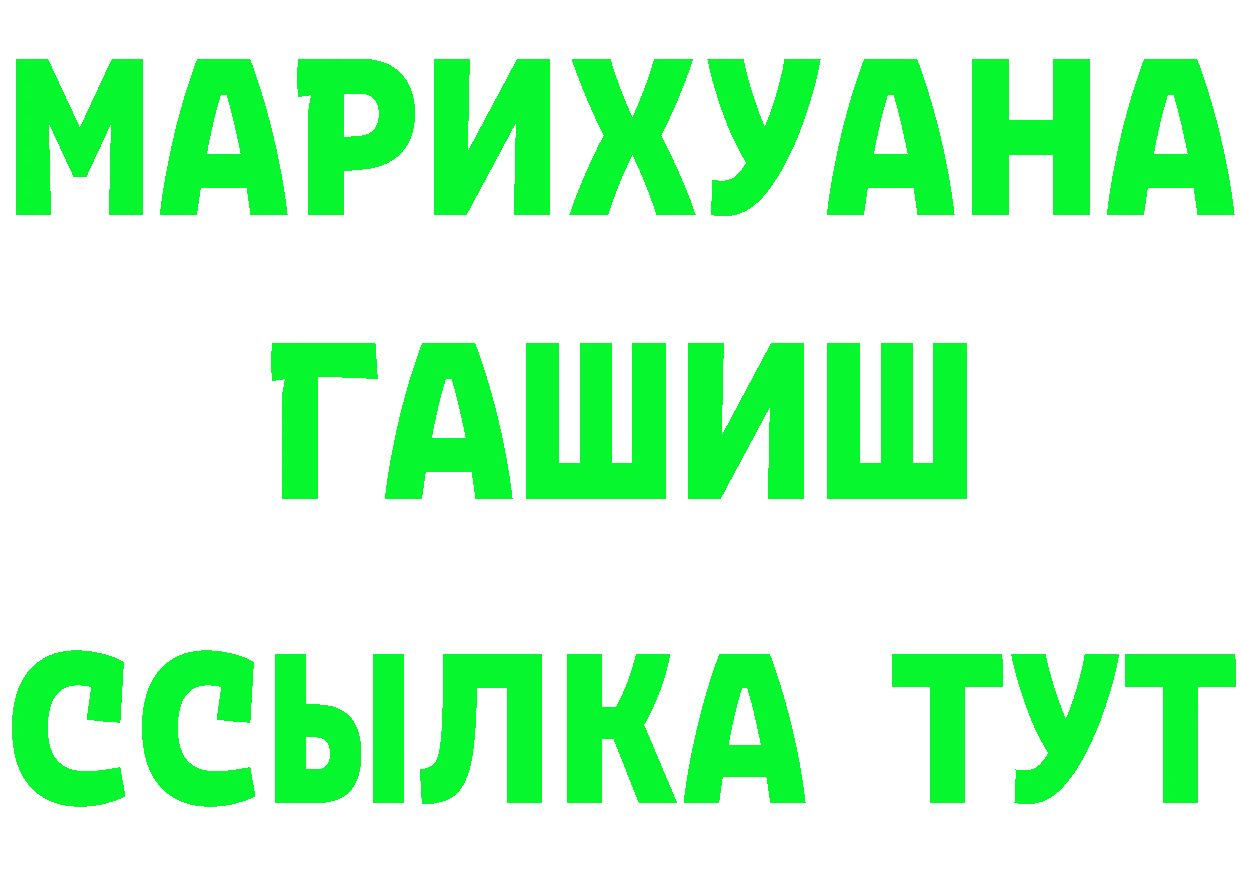 МАРИХУАНА
ГАШИШ
ССЫЛКА ТУТ